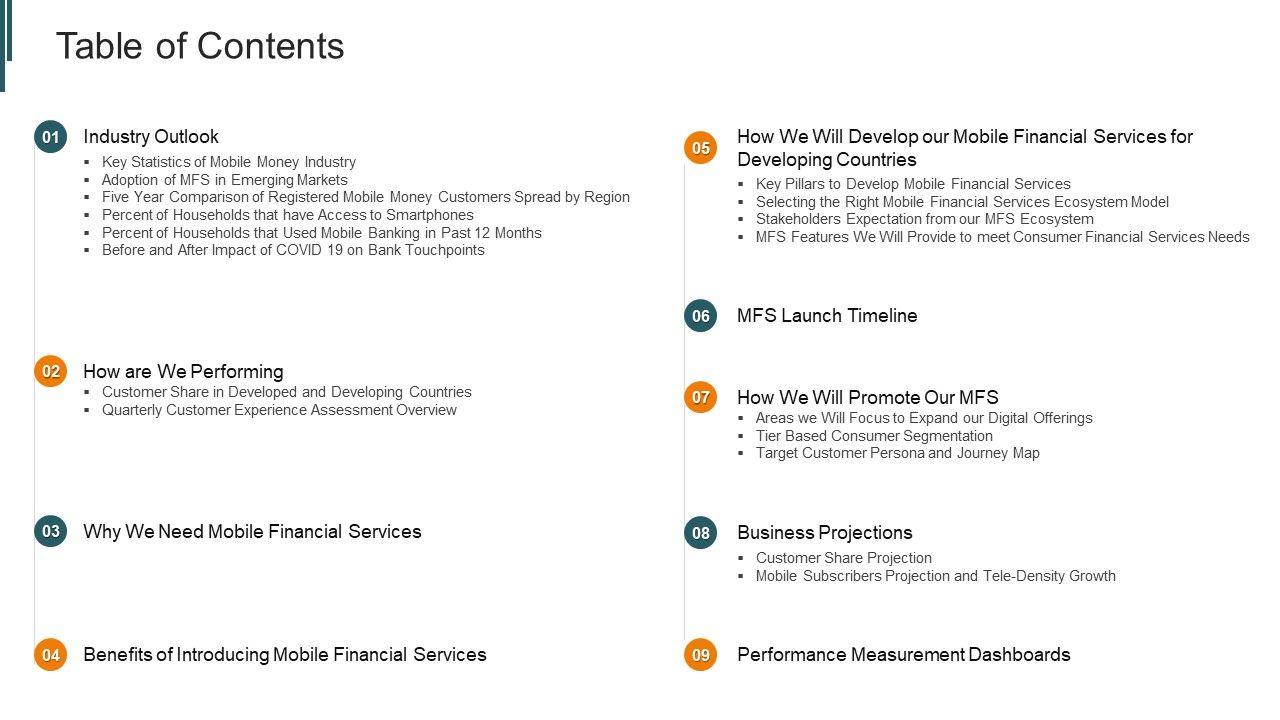 Table of Contents

01 Industry Outlook
▪ Key Statistics of Mobile Money Industry
▪ Adoption of MFS in Emerging Markets
▪ Five Year Comparison of Registered Mobile Money Customers Spread by Region
▪ Percent of Households that have Access to Smartphones
▪ Percent of Households that Used Mobile Banking in Past 12 Months
▪ Before and After Impact of COVID 19 on Bank Touchpoints

02 How are We Performing
▪ Customer Share in Developed and Developing Countries
▪ Quarterly Customer Experience Assessment Overview

03 Why We Need Mobile Financial Services

04 Benefits of Introducing Mobile Financial Services

05 How We Will Develop our Mobile Financial Services for Developing Countries
▪ Key Pillars to Develop Mobile Financial Services
▪ Selecting the Right Mobile Financial Services Ecosystem Model
▪ Stakeholders Expectation from our MFS Ecosystem
▪ MFS Features We Will Provide to meet Consumer Financial Services Needs

06 MFS Launch Timeline

07 How We Will Promote Our MFS
▪ Areas we Will Focus to Expand our Digital Offerings
▪ Tier Based Consumer Segmentation
▪ Target Customer Persona and Journey Map

08 Business Projections
▪ Customer Share Projection
▪ Mobile Subscribers Projection and Tele-Density Growth

09 Performance Measurement Dashboards